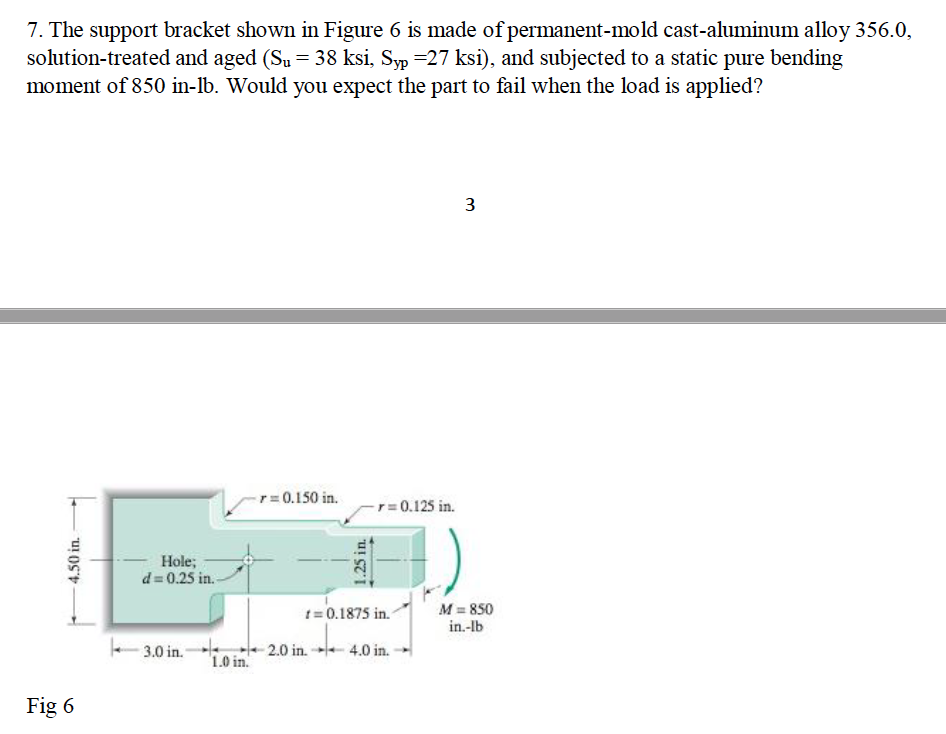 7. The support bracket shown in Figure 6 is made of permanent-mold cast-aluminum alloy 356.0, solution-treated and aged ($S_u = 38$ ksi, $S_{yp} = 27$ ksi), and subjected to a static pure bending moment of 850 in-lb. Would you expect the part to fail when the load is applied?

3

$r = 0.150$ in.

$r = 0.125$ in.

4.50 in.

Hole; $d = 0.25$ in.

1.25 in.

$t = 0.1875$ in.

$M = 850$ in.-lb

3.0 in.

1.0 in.

2.0 in.

4.0 in.

Fig 6